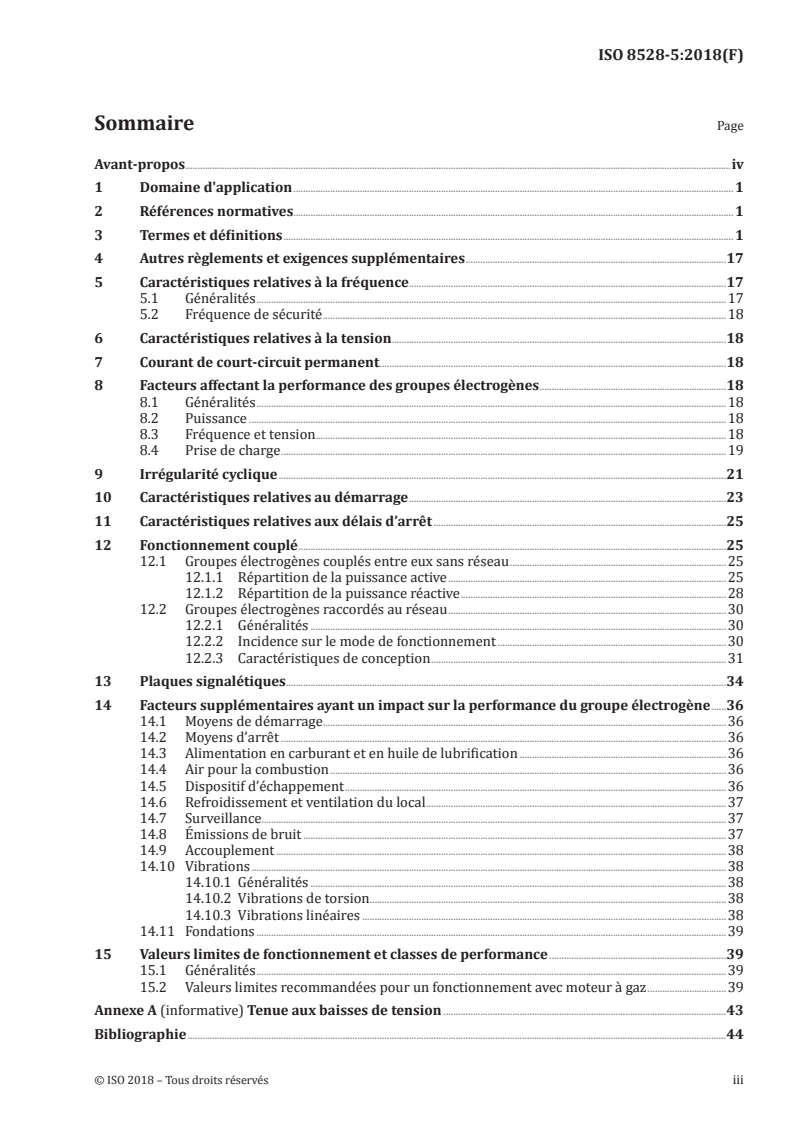 ISO 8528-5:2018(F)

Sommaire

Page

Avant-propos iv
1 Domaine d'application 1
2 Références normatives 1
3 Termes et définitions 1
4 Autres règlements et exigences supplémentaires 17
5 Caractéristiques relatives à la fréquence 17
5.1 Généralités 17
5.2 Fréquence de sécurité 18
6 Caractéristiques relatives à la tension 18
7 Courant de court-circuit permanent 18
8 Facteurs affectant la performance des groupes électrogènes 18
8.1 Généralités 18
8.2 Puissance 18
8.3 Fréquence et tension 18
8.4 Prise de charge 19
9 Irrégularité cyclique 21
10 Caractéristiques relatives au démarrage 23
11 Caractéristiques relatives aux délais d'arrêt 25
12 Fonctionnement couplé 25
12.1 Groupes électrogènes couplés entre eux sans réseau 25
12.1.1 Répartition de la puissance active 25
12.1.2 Répartition de la puissance réactive 28
12.2 Groupes électrogènes raccordés au réseau 30
12.2.1 Généralités 30
12.2.2 Incidence sur le mode de fonctionnement 30
12.2.3 Caractéristiques de conception 31
13 Plaques signalétiques 34
14 Facteurs supplémentaires ayant un impact sur la performance du groupe électrogène 36
14.1 Moyens de démarrage 36
14.2 Moyens d'arrêt 36
14.3 Alimentation en carburant et en huile de lubrification 36
14.4 Air pour la combustion 36
14.5 Dispositif d'échappement 36
14.6 Refroidissement et ventilation du local 37
14.7 Surveillance 37
14.8 Émissions de bruit 37
14.9 Accouplement 38
14.10 Vibrations 38
14.10.1 Généralités 38
14.10.2 Vibrations de torsion 38
14.10.3 Vibrations linéaires 38
14.11 Fondations 39
15 Valeurs limites de fonctionnement et classes de performance 39
15.1 Généralités 39
15.2 Valeurs limites recommandées pour un fonctionnement avec moteur à gaz 39
Annexe A (informative) Tenue aux baisses de tension 43
Bibliographie 44

© ISO 2018 – Tous droits réservés

iii